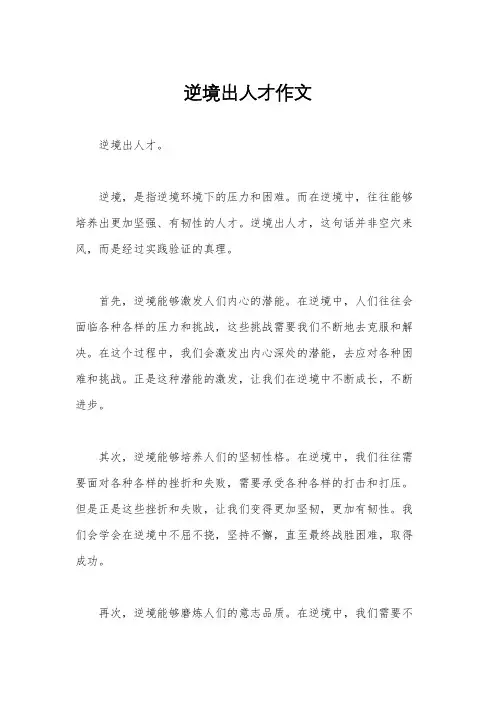 逆境出人才作文

逆境出人才。

逆境，是指逆境环境下的压力和困难。而在逆境中，往往能够培养出更加坚强、有韧性的人才。逆境出人才，这句话并非空穴来风，而是经过实践验证的真理。

首先，逆境能够激发人们内心的潜能。在逆境中，人们往往会面临各种各样的压力和挑战，这些挑战需要我们不断地去克服和解决。在这个过程中，我们会激发出内心深处的潜能，去应对各种困难和挑战。正是这种潜能的激发，让我们在逆境中不断成长，不断进步。

其次，逆境能够培养人们的坚韧性格。在逆境中，我们往往需要面对各种各样的挫折和失败，需要承受各种各样的打击和打压。但是正是这些挫折和失败，让我们变得更加坚韧，更加有韧性。我们会学会在逆境中不屈不挠，坚持不懈，直至最终战胜困难，取得成功。

再次，逆境能够磨炼人们的意志品质。在逆境中，我们需要不